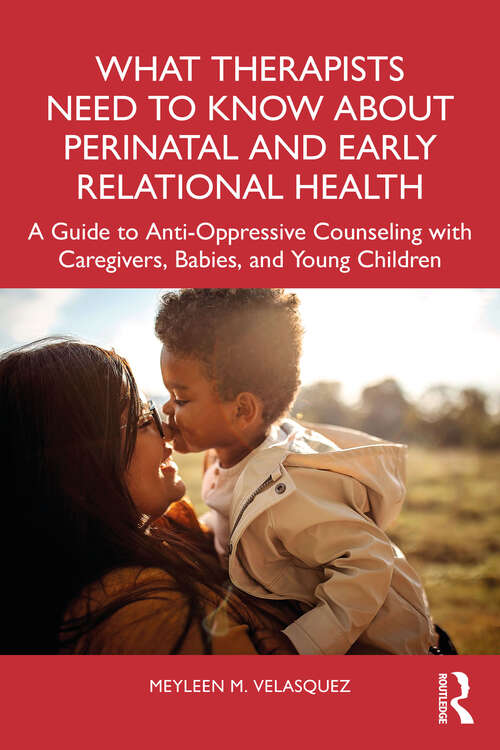 WHAT THERAPISTS NEED TO KNOW ABOUT PERINATAL AND EARLY RELATIONAL HEALTH

A Guide to Anti-Oppressive Counseling with Caregivers, Babies, and Young Children

MEYLEEN M. VELASQUEZ

ROUTLEDGE